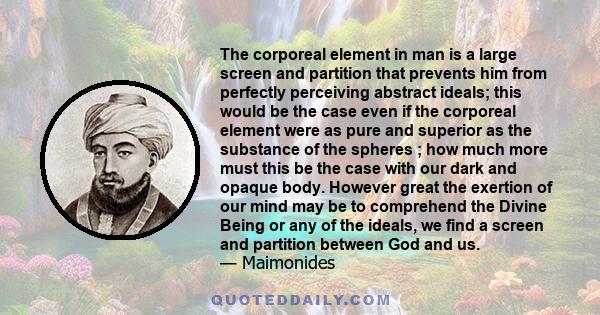 The corporeal element in man is a large screen and partition that prevents him from perfectly perceiving abstract ideals; this would be the case even if the corporeal element were as pure and superior as the substance of the spheres ; how much more must this be the case with our dark and opaque body. However great the exertion of our mind may be to comprehend the Divine Being or any of the ideals, we find a screen and partition between God and us.
— Maimonides

QUOTEDDAILY.COM